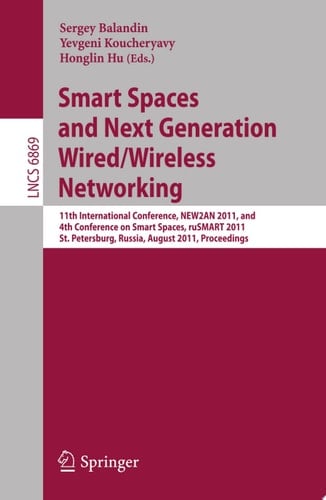 LNCS 6869

Sergey Balandin
Yevgeni Koucheryavy
Honglin Hu (Eds.)

Smart Spaces and Next Generation Wired/Wireless Networking

11th International Conference, NEW2AN 2011, and 4th Conference on Smart Spaces, ruSMART 2011
St. Petersburg, Russia, August 2011, Proceedings

Springer